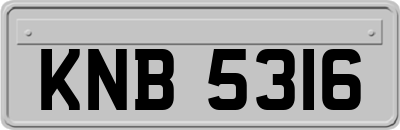 KNB 5316